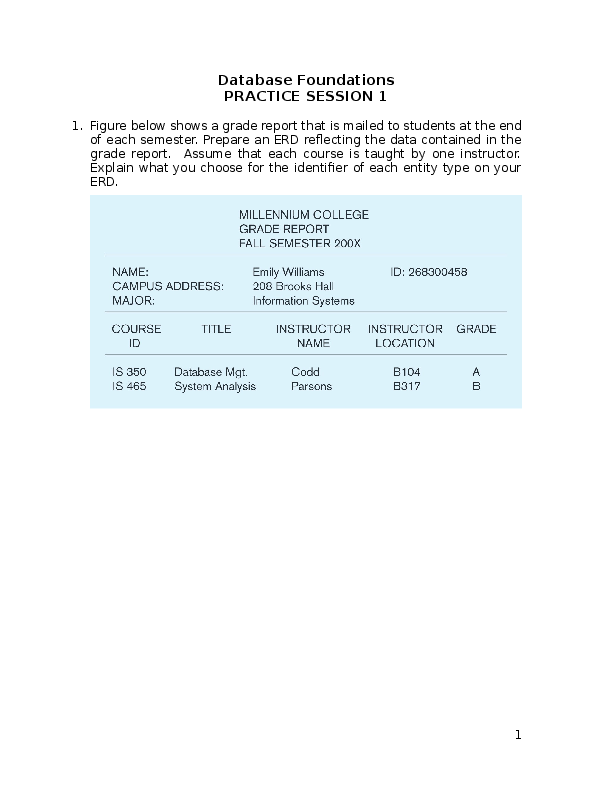 Database Foundations
PRACTICE SESSION 1

1. Figure below shows a grade report that is mailed to students at the end of each semester. Prepare an ERD reflecting the data contained in the grade report. Assume that each course is taught by one instructor. Explain what you choose for the identifier of each entity type on your ERD.

MILLENNIUM COLLEGE
GRADE REPORT
FALL SEMESTER 200X

NAME: Emily Williams
ID: 268300458
CAMPUS ADDRESS: 208 Brooks Hall
MAJOR: Information Systems

| COURSE ID | TITLE | INSTRUCTOR NAME | INSTRUCTOR LOCATION | GRADE |
|---|---|---|---|---|
| IS 350 | Database Mgt. | Codd | B104 | A |
| IS 465 | System Analysis | Parsons | B317 | B |

1